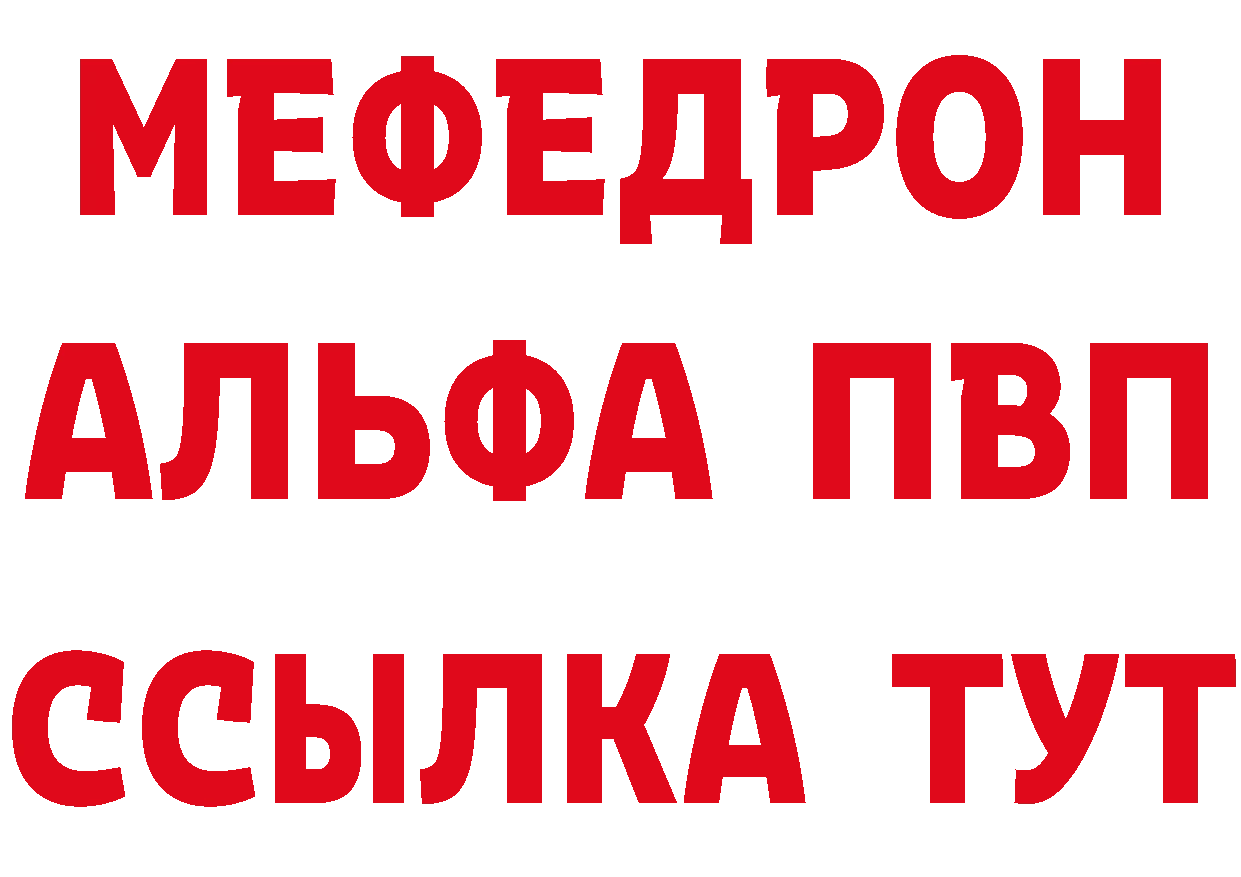 МЕФЕДРОН
АЛЬФА ПВП
ССЫЛКА ТУТ